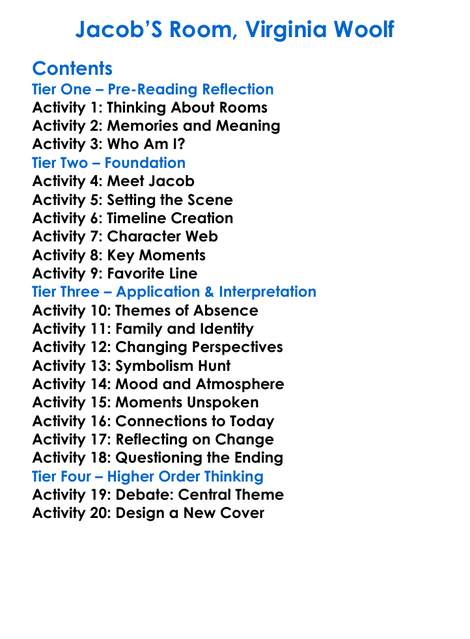 Jacob'S Room, Virginia Woolf

Contents
Tier One – Pre-Reading Reflection
Activity 1: Thinking About Rooms
Activity 2: Memories and Meaning
Activity 3: Who Am I?
Tier Two – Foundation
Activity 4: Meet Jacob
Activity 5: Setting the Scene
Activity 6: Timeline Creation
Activity 7: Character Web
Activity 8: Key Moments
Activity 9: Favorite Line
Tier Three – Application & Interpretation
Activity 10: Themes of Absence
Activity 11: Family and Identity
Activity 12: Changing Perspectives
Activity 13: Symbolism Hunt
Activity 14: Mood and Atmosphere
Activity 15: Moments Unspoken
Activity 16: Connections to Today
Activity 17: Reflecting on Change
Activity 18: Questioning the Ending
Tier Four – Higher Order Thinking
Activity 19: Debate: Central Theme
Activity 20: Design a New Cover